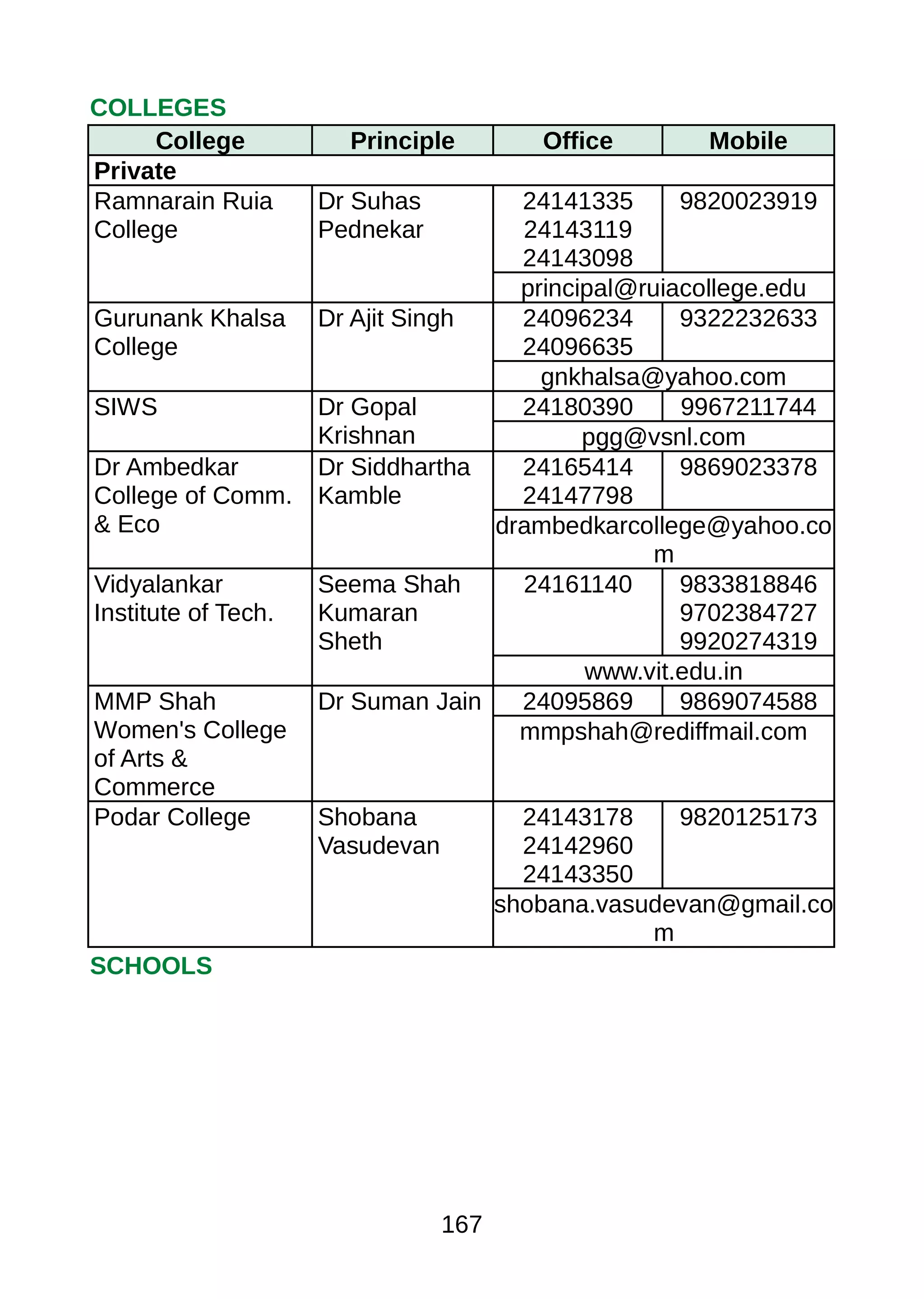 COLLEGES

| College | Principle | Office | Mobile |
|---|---|---|---|
| **Private** | | | |
| Ramnarain Ruia College | Dr Suhas Pednekar | 24141335 24143119 24143098 | 9820023919 |
| | | principal@ruiacollege.edu | |
| Gurunank Khalsa College | Dr Ajit Singh | 24096234 24096635 | 9322232633 |
| | | gnkhalsa@yahoo.com | |
| SIWS | Dr Gopal Krishnan | 24180390 | 9967211744 |
| | | pgg@vsnl.com | |
| Dr Ambedkar College of Comm. & Eco | Dr Siddhartha Kamble | 24165414 24147798 | 9869023378 |
| | | drambedkarcollege@yahoo.com | |
| Vidyalankar Institute of Tech. | Seema Shah Kumaran Sheth | 24161140 | 9833818846 9702384727 9920274319 |
| | | www.vit.edu.in | |
| MMP Shah Women's College of Arts & Commerce | Dr Suman Jain | 24095869 | 9869074588 |
| | | mmpshah@rediffmail.com | |
| Podar College | Shobana Vasudevan | 24143178 24142960 24143350 | 9820125173 |
| | | shobana.vasudevan@gmail.com | |

SCHOOLS

167